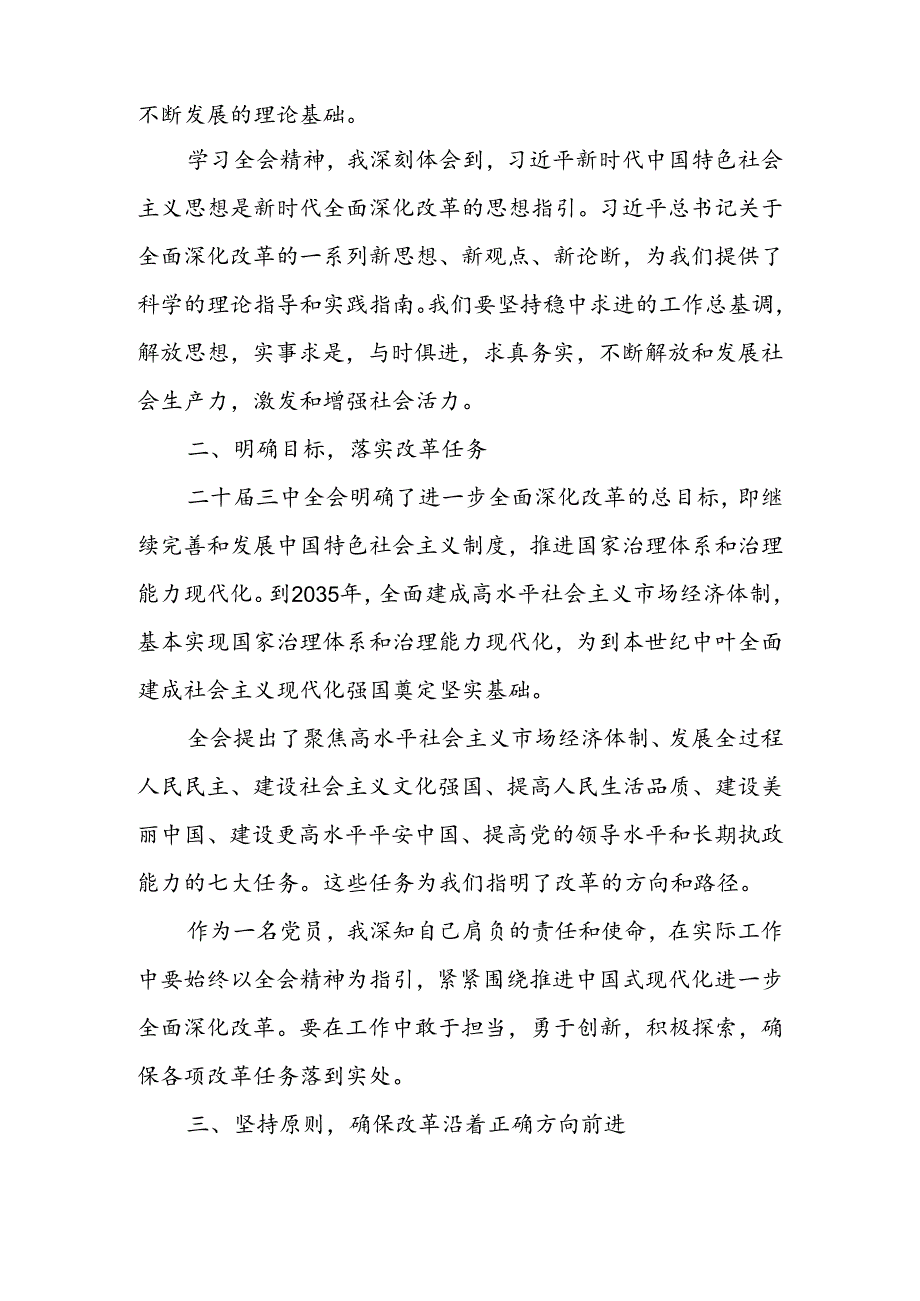 不断发展的理论基础。

学习全会精神，我深刻体会到，习近平新时代中国特色社会主义思想是新时代全面深化改革的思想指引。习近平总书记关于全面深化改革的一系列新思想、新观点、新论断，为我们提供了科学的理论指导和实践指南。我们要坚持稳中求进的工作总基调，解放思想，实事求是，与时俱进，求真务实，不断解放和发展社会生产力，激发和增强社会活力。

二、明确目标，落实改革任务

二十届三中全会明确了进一步全面深化改革的总目标，即继续完善和发展中国特色社会主义制度，推进国家治理体系和治理能力现代化。到2035年，全面建成高水平社会主义市场经济体制，基本实现国家治理体系和治理能力现代化，为到本世纪中叶全面建成社会主义现代化强国奠定坚实基础。

全会提出了聚焦高水平社会主义市场经济体制、发展全过程人民民主、建设社会主义文化强国、提高人民生活品质、建设美丽中国、建设更高水平平安中国、提高党的领导水平和长期执政能力的七大任务。这些任务为我们指明了改革的方向和路径。

作为一名党员，我深知自己肩负的责任和使命，在实际工作中要始终以全会精神为指引，紧紧围绕推进中国式现代化进一步全面深化改革。要在工作中敢于担当，勇于创新，积极探索，确保各项改革任务落到实处。

三、坚持原则，确保改革沿着正确方向前进